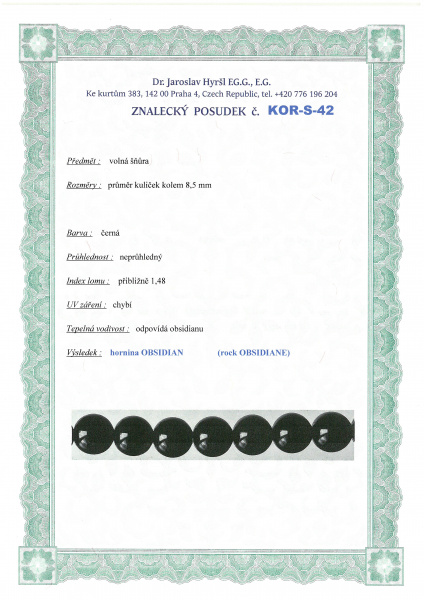 Dr. Jaroslav Hyršl E.G.G., E.G.
Ke kurtům 383, 142 00 Praha 4, Czech Republic, tel. +420 776 196 204

ZNALECKÝ POSUDEK č. KOR-S-42

Předmět : volná šňůra

Rozměry : průměr kuliček kolem 8,5 mm

Barva : černá

Průhlednost : neprůhledný

Index lomu : přibližně 1,48

UV záření : chybí

Tepelná vodivost : odpovídá obsidianu

Výsledek : hornina OBSIDIAN (rock OBSIDIANE)